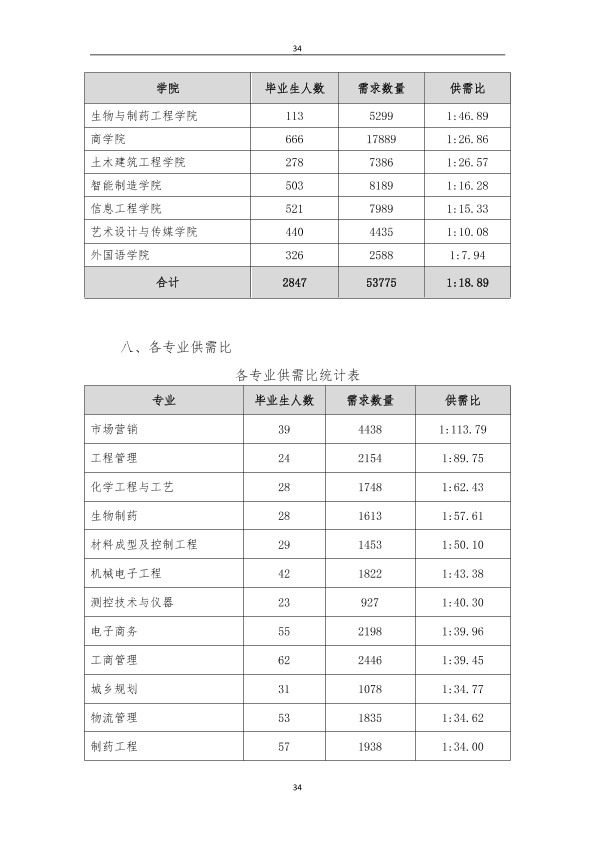 34

| 学院 | 毕业生人数 | 需求数量 | 供需比 |
|---|---|---|---|
| 生物与制药工程学院 | 113 | 5299 | 1:46.89 |
| 商学院 | 666 | 17889 | 1:26.86 |
| 土木建筑工程学院 | 278 | 7386 | 1:26.57 |
| 智能制造学院 | 503 | 8189 | 1:16.28 |
| 信息工程学院 | 521 | 7989 | 1:15.33 |
| 艺术设计与传媒学院 | 440 | 4435 | 1:10.08 |
| 外国语学院 | 326 | 2588 | 1:7.94 |
| 合计 | 2847 | 53775 | 1:18.89 |

八、各专业供需比

各专业供需比统计表

| 专业 | 毕业生人数 | 需求数量 | 供需比 |
|---|---|---|---|
| 市场营销 | 39 | 4438 | 1:113.79 |
| 工程管理 | 24 | 2154 | 1:89.75 |
| 化学工程与工艺 | 28 | 1748 | 1:62.43 |
| 生物制药 | 28 | 1613 | 1:57.61 |
| 材料成型及控制工程 | 29 | 1453 | 1:50.10 |
| 机械电子工程 | 42 | 1822 | 1:43.38 |
| 测控技术与仪器 | 23 | 927 | 1:40.30 |
| 电子商务 | 55 | 2198 | 1:39.96 |
| 工商管理 | 62 | 2446 | 1:39.45 |
| 城乡规划 | 31 | 1078 | 1:34.77 |
| 物流管理 | 53 | 1835 | 1:34.62 |
| 制药工程 | 57 | 1938 | 1:34.00 |

34